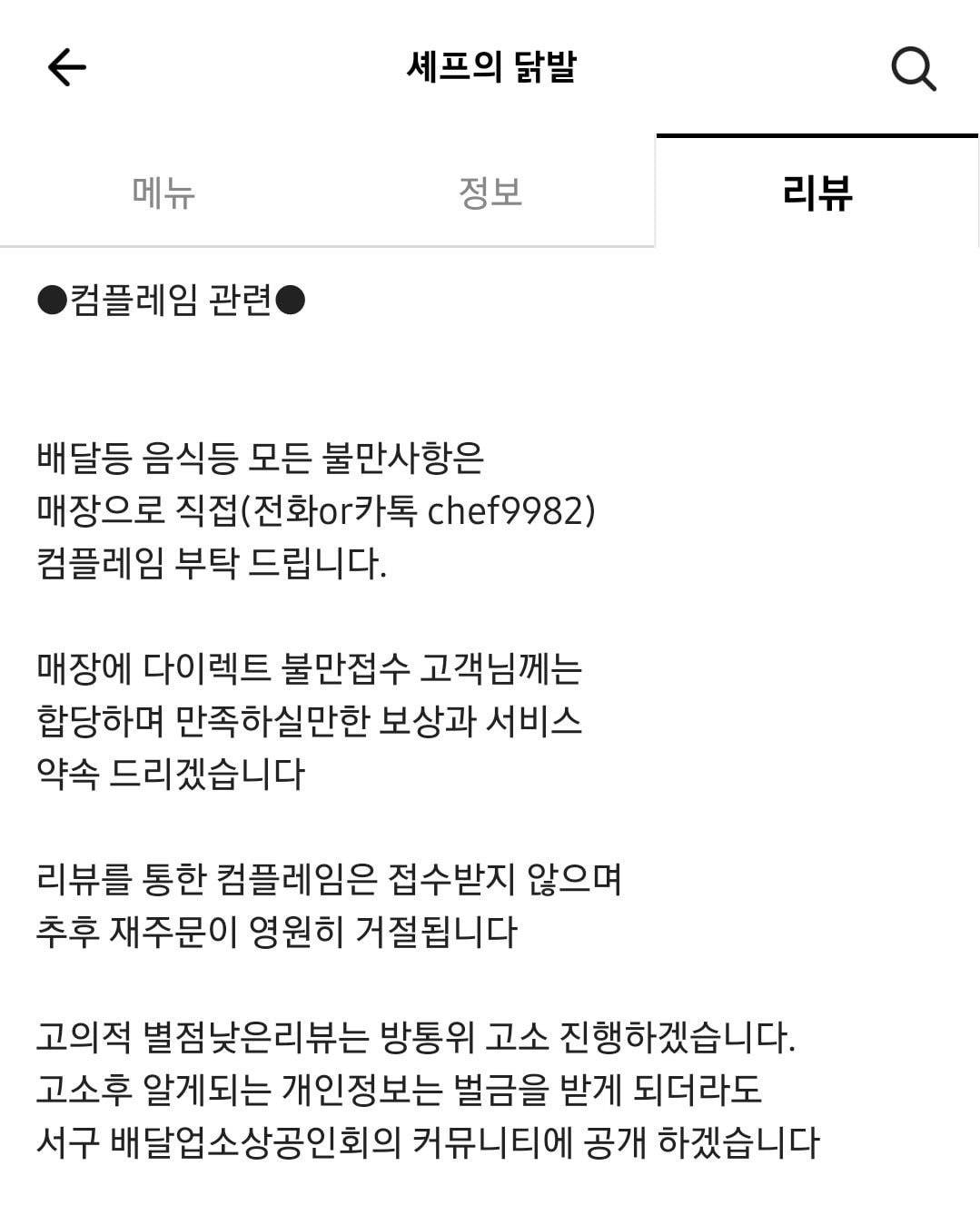 셰프의 닭발

메뉴
정보
리뷰

●컴플레임 관련●

배달등 음식등 모든 불만사항은
매장으로 직접(전화or카톡 chef9982)
컴플레임 부탁 드립니다.

매장에 다이렉트 불만접수 고객님께는
합당하며 만족하실만한 보상과 서비스
약속 드리겠습니다

리뷰를 통한 컴플레임은 접수받지 않으며
추후 재주문이 영원히 거절됩니다

고의적 별점낮은리뷰는 방통위 고소 진행하겠습니다.
고소후 알게되는 개인정보는 벌금을 받게 되더라도
서구 배달업소상공인회의 커뮤니티에 공개 하겠습니다